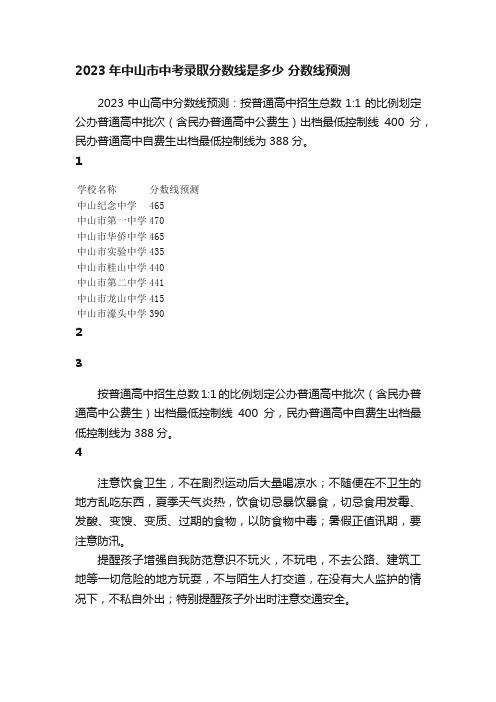 2023 年中山市中考录取分数线是多少 分数线预测

2023 中山高中分数线预测：按普通高中招生总数 1:1 的比例划定公办普通高中批次（含民办普通高中公费生）出档最低控制线 400 分，民办普通高中自费生出档最低控制线为 388 分。

1

| 学校名称 | 分数线预测 |
|---|---|
| 中山纪念中学 | 465 |
| 中山市第一中学 | 470 |
| 中山市华侨中学 | 465 |
| 中山市实验中学 | 435 |
| 中山市桂山中学 | 440 |
| 中山市第二中学 | 441 |
| 中山市龙山中学 | 415 |
| 中山市濠头中学 | 390 |

2

3

按普通高中招生总数 1:1 的比例划定公办普通高中批次（含民办普通高中公费生）出档最低控制线 400 分，民办普通高中自费生出档最低控制线为 388 分。

4

注意饮食卫生，不在剧烈运动后大量喝凉水；不随便在不卫生的地方乱吃东西，夏季天气炎热，饮食切忌暴饮暴食，切忌食用发霉、发酸、变馊、变质、过期的食物，以防食物中毒；暑假正值讯期，要注意防汛。

提醒孩子增强自我防范意识不玩火，不玩电，不去公路、建筑工地等一切危险的地方玩耍，不与陌生人打交道，在没有大人监护的情况下，不私自外出；特别提醒孩子外出时注意交通安全。